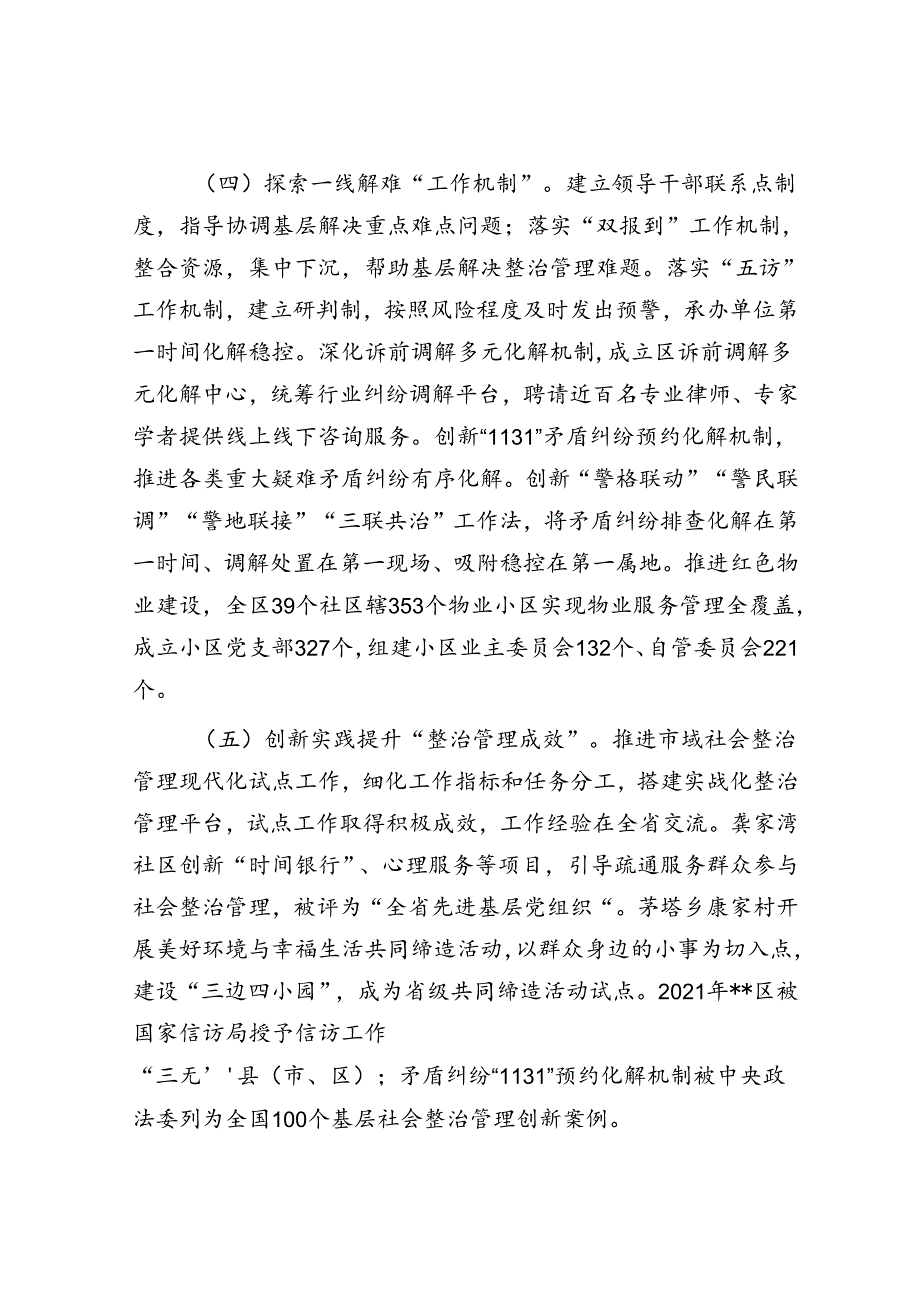 （四）探索一线解难“工作机制”。建立领导干部联系点制度，指导协调基层解决重点难点问题；落实“双报到”工作机制，整合资源，集中下沉，帮助基层解决整治管理难题。落实“五访”工作机制，建立研判制，按照风险程度及时发出预警，承办单位第一时间化解稳控。深化诉前调解多元化解机制，成立区诉前调解多元化解中心，统筹行业纠纷调解平台，聘请近百名专业律师、专家学者提供线上线下咨询服务。创新“1131”矛盾纠纷预约化解机制，推进各类重大疑难矛盾纠纷有序化解。创新“警格联动”“警民联调”“警地联接”“三联共治”工作法，将矛盾纠纷排查化解在第一时间、调解处置在第一现场、吸附稳控在第一属地。推进红色物业建设，全区39个社区辖353个物业小区实现物业服务管理全覆盖，成立小区党支部327个，组建小区业主委员会132个、自管委员会221个。

（五）创新实践提升“整治管理成效”。推进市域社会整治管理现代化试点工作，细化工作指标和任务分工，搭建实战化整治管理平台，试点工作取得积极成效，工作经验在全省交流。龚家湾社区创新“时间银行”、心理服务等项目，引导疏通服务群众参与社会整治管理，被评为“全省先进基层党组织“。茅塔乡康家村开展美好环境与幸福生活共同缔造活动，以群众身边的小事为切入点，建设“三边四小园”，成为省级共同缔造活动试点。2021年**区被国家信访局授予信访工作
“三无’'县（市、区）；矛盾纠纷“1131”预约化解机制被中央政法委列为全国100个基层社会整治管理创新案例。